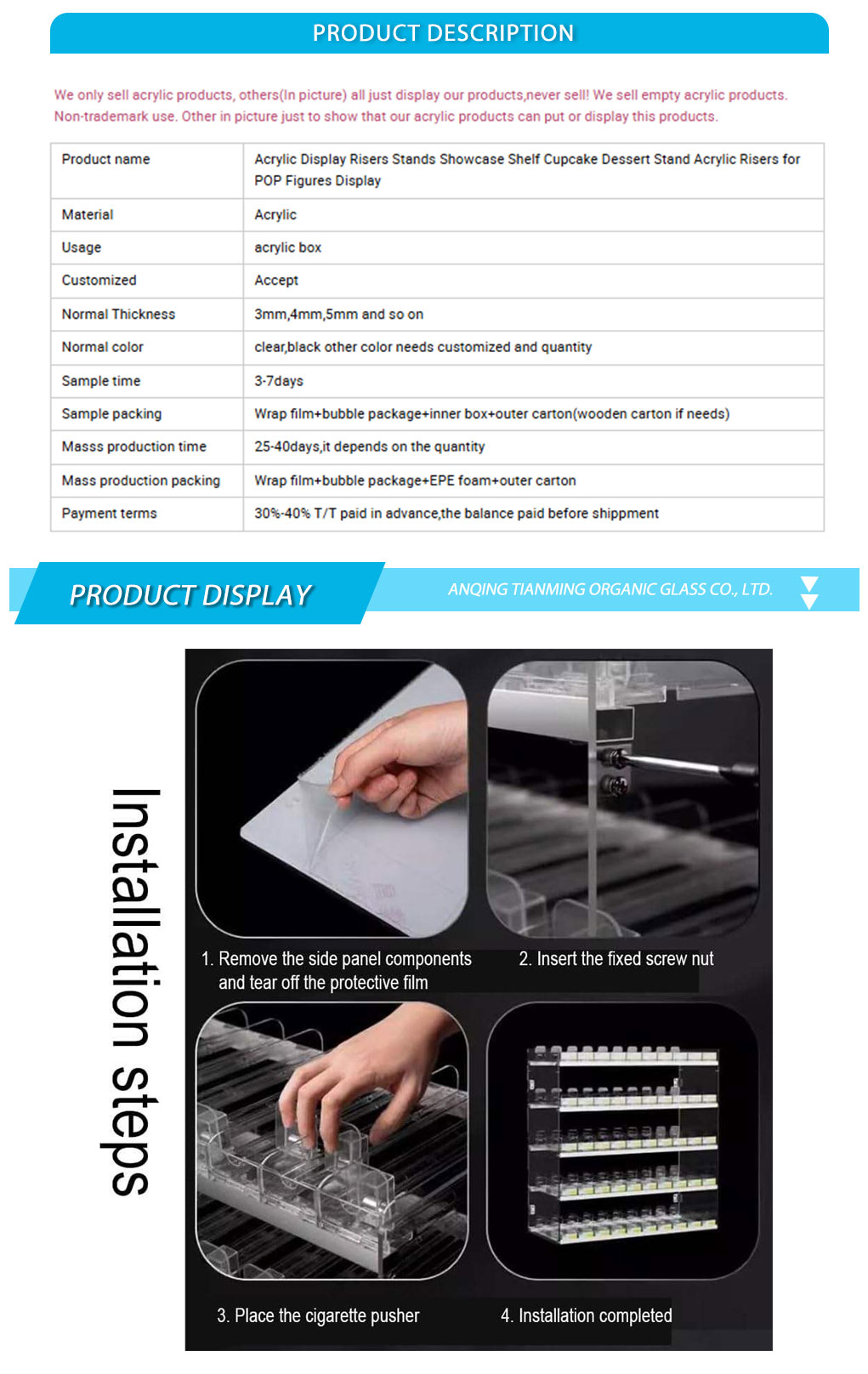 PRODUCT DESCRIPTION

We only sell acrylic products, others(In picture) all just display our products,never sell! We sell empty acrylic products. Non-trademark use. Other in picture just to show that our acrylic products can put or display this products.

| Product name | Acrylic Display Risers Stands Showcase Shelf Cupcake Dessert Stand Acrylic Risers for POP Figures Display |
|---|---|
| Material | Acrylic |
| Usage | acrylic box |
| Customized | Accept |
| Normal Thickness | 3mm,4mm,5mm and so on |
| Normal color | clear,black other color needs customized and quantity |
| Sample time | 3-7days |
| Sample packing | Wrap film+bubble package+inner box+outer carton(wooden carton if needs) |
| Masss production time | 25-40days,it depends on the quantity |
| Mass production packing | Wrap film+bubble package+EPE foam+outer carton |
| Payment terms | 30%-40% T/T paid in advance,the balance paid before shippment |

PRODUCT DISPLAY

ANQING TIANMING ORGANIC GLASS CO., LTD.

Installation steps

1. Remove the side panel components and tear off the protective film

2. Insert the fixed screw nut

3. Place the cigarette pusher

4. Installation completed